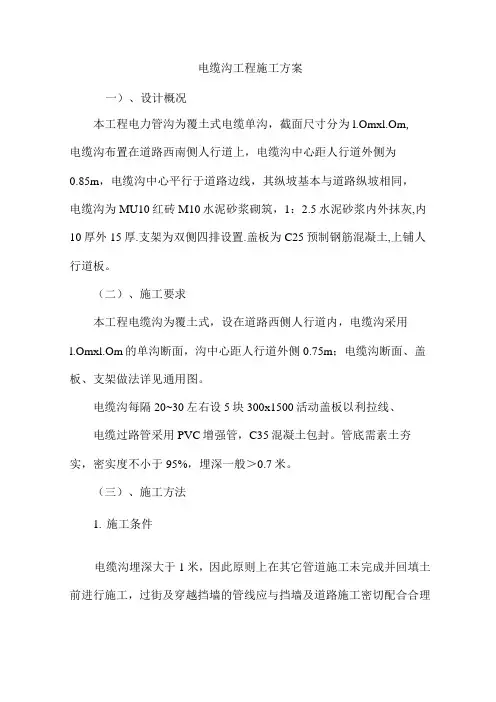 电缆沟工程施工方案

一）、设计概况

本工程电力管沟为覆土式电缆单沟，截面尺寸分为l.Omxl.Om,电缆沟布置在道路西南侧人行道上，电缆沟中心距人行道外侧为0.85m，电缆沟中心平行于道路边线，其纵坡基本与道路纵坡相同，电缆沟为MU10红砖M10水泥砂浆砌筑，1：2.5水泥砂浆内外抹灰,内10厚外15厚.支架为双侧四排设置.盖板为C25预制钢筋混凝土,上铺人行道板。

（二）、施工要求

本工程电缆沟为覆土式，设在道路西侧人行道内，电缆沟采用l.Omxl.Om的单沟断面，沟中心距人行道外侧0.75m；电缆沟断面、盖板、支架做法详见通用图。

电缆沟每隔20~30左右设5块300x1500活动盖板以利拉线、

电缆过路管采用PVC增强管，C35混凝土包封。管底需素土夯实，密实度不小于95%，埋深一般＞0.7米。

（三）、施工方法

1. 施工条件

电缆沟埋深大于1米，因此原则上在其它管道施工未完成并回填土前进行施工，过街及穿越挡墙的管线应与挡墙及道路施工密切配合合理